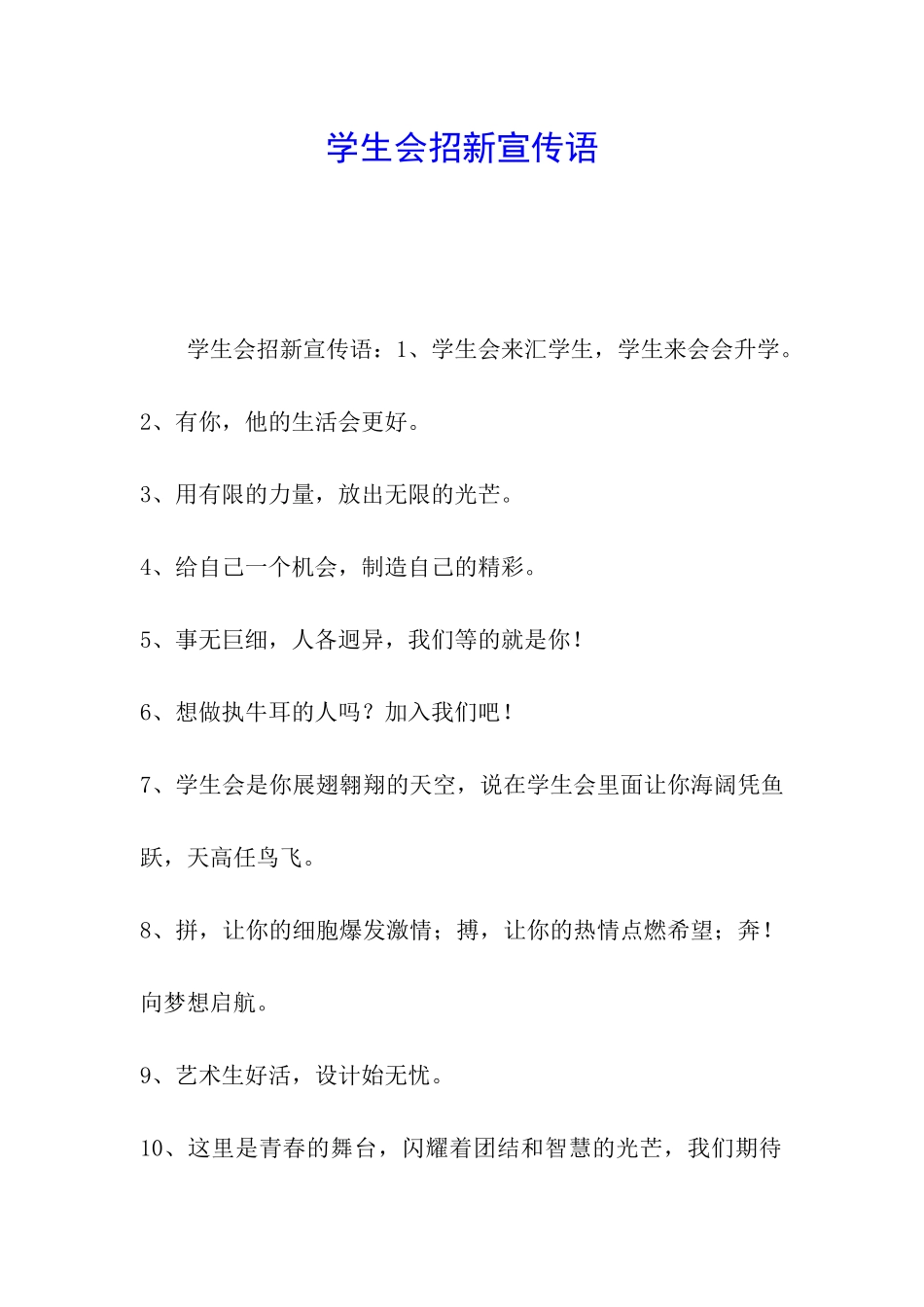 学生会招新宣传语

学生会招新宣传语：1、学生会来汇学生，学生来会会升学。

2、有你，他的生活会更好。

3、用有限的力量，放出无限的光芒。

4、给自己一个机会，制造自己的精彩。

5、事无巨细，人各迥异，我们等的就是你！

6、想做执牛耳的人吗？加入我们吧！

7、学生会是你展翅翱翔的天空，说在学生会里面让你海阔凭鱼跃，天高任鸟飞。

8、拼，让你的细胞爆发激情；搏，让你的热情点燃希望；奔！向梦想启航。

9、艺术生好活，设计始无忧。

10、这里是青春的舞台，闪耀着团结和智慧的光芒，我们期待